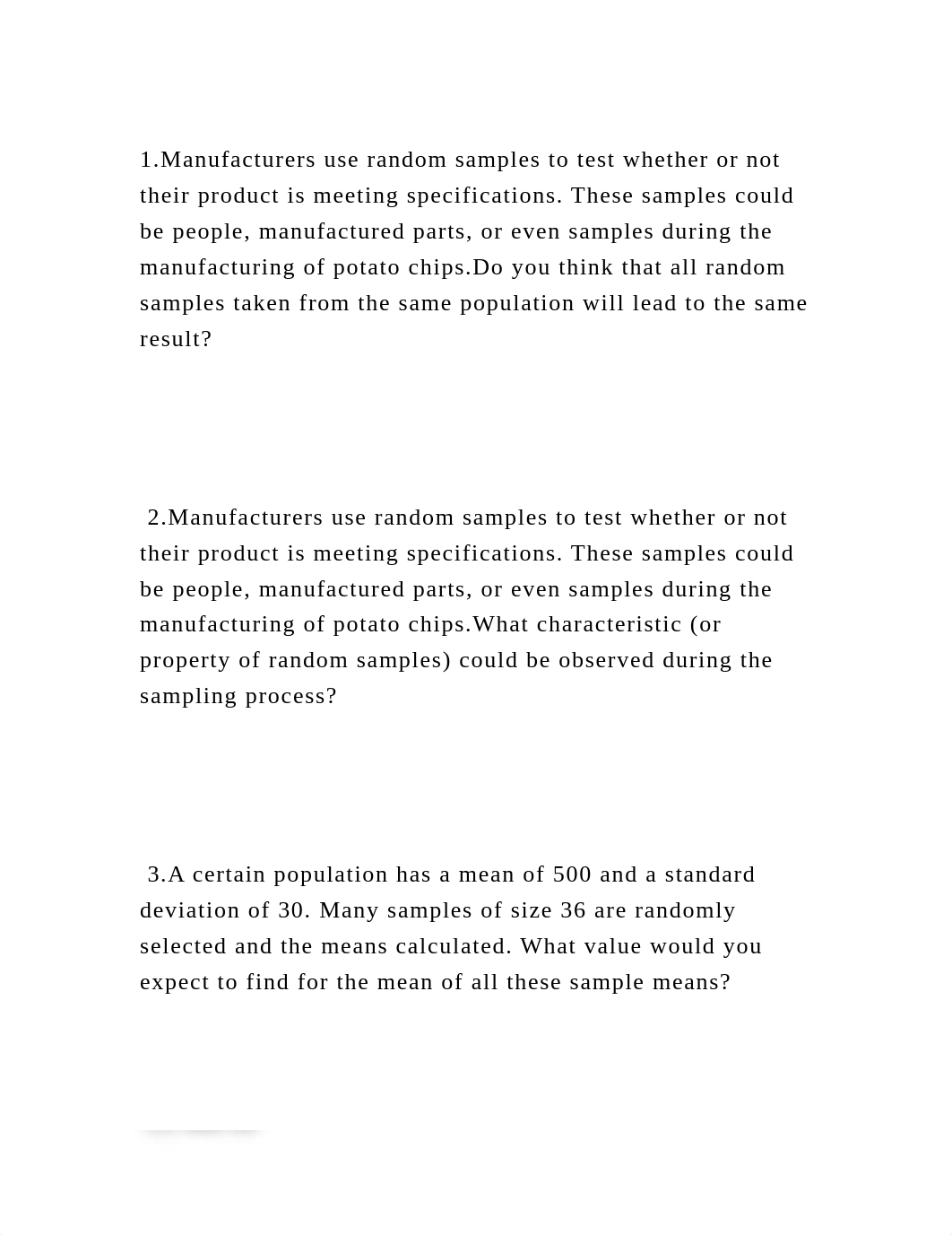 1.Manufacturers use random samples to test whether or not their product is meeting specifications. These samples could be people, manufactured parts, or even samples during the manufacturing of potato chips.Do you think that all random samples taken from the same population will lead to the same result?

2.Manufacturers use random samples to test whether or not their product is meeting specifications. These samples could be people, manufactured parts, or even samples during the manufacturing of potato chips.What characteristic (or property of random samples) could be observed during the sampling process?

3.A certain population has a mean of 500 and a standard deviation of 30. Many samples of size 36 are randomly selected and the means calculated. What value would you expect to find for the mean of all these sample means?